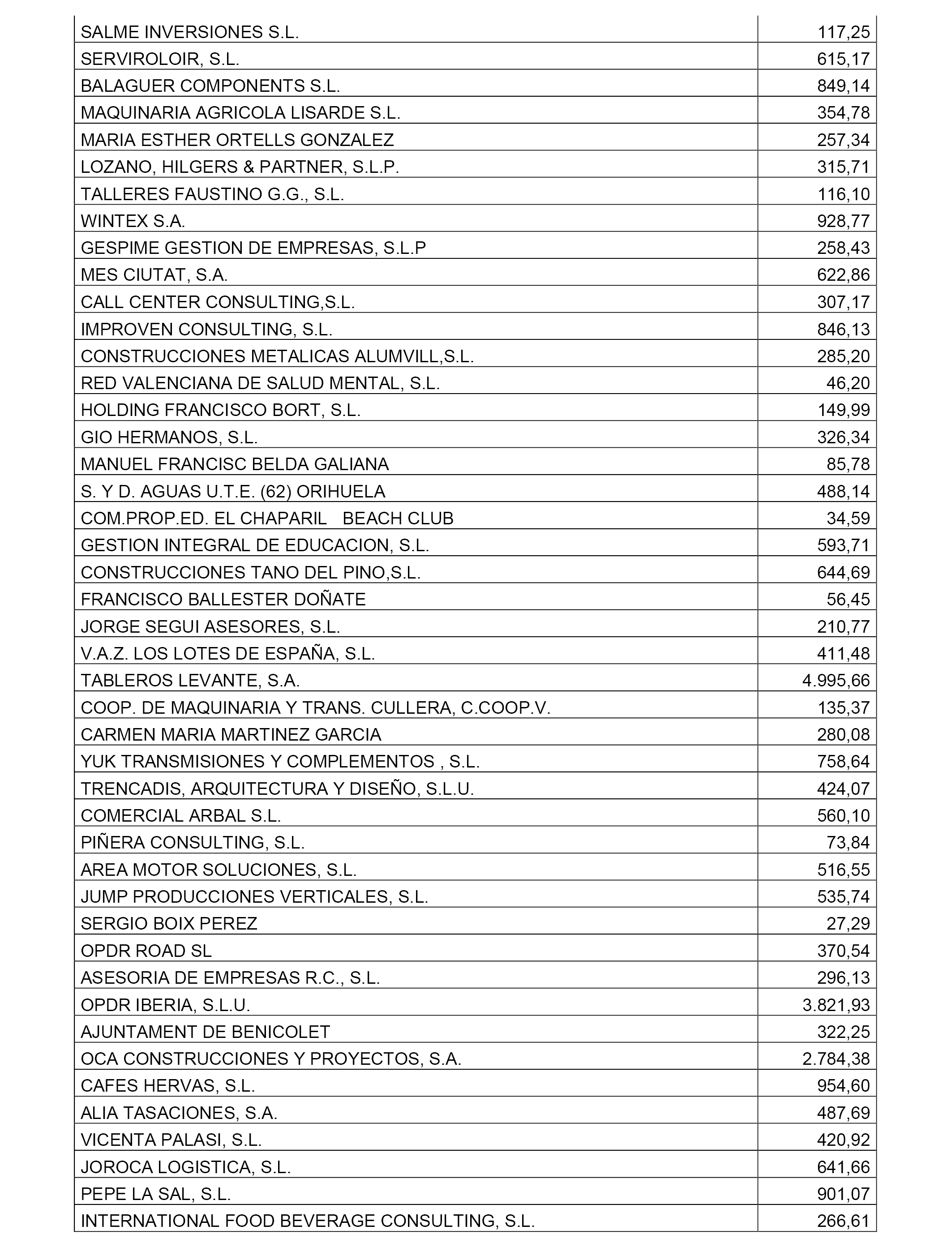 | | |
|---|---|
| SALME INVERSIONES S.L. | 117,25 |
| SERVIROLOIR, S.L. | 615,17 |
| BALAGUER COMPONENTS S.L. | 849,14 |
| MAQUINARIA AGRICOLA LISARDE S.L. | 354,78 |
| MARIA ESTHER ORTELLS GONZALEZ | 257,34 |
| LOZANO, HILGERS & PARTNER, S.L.P. | 315,71 |
| TALLERES FAUSTINO G.G., S.L. | 116,10 |
| WINTEX S.A. | 928,77 |
| GESPIME GESTION DE EMPRESAS, S.L.P | 258,43 |
| MES CIUTAT, S.A. | 622,86 |
| CALL CENTER CONSULTING,S.L. | 307,17 |
| IMPROVEN CONSULTING, S.L. | 846,13 |
| CONSTRUCCIONES METALICAS ALUMVILL,S.L. | 285,20 |
| RED VALENCIANA DE SALUD MENTAL, S.L. | 46,20 |
| HOLDING FRANCISCO BORT, S.L. | 149,99 |
| GIO HERMANOS, S.L. | 326,34 |
| MANUEL FRANCISC BELDA GALIANA | 85,78 |
| S. Y D. AGUAS U.T.E. (62) ORIHUELA | 488,14 |
| COM.PROP.ED. EL CHAPARIL BEACH CLUB | 34,59 |
| GESTION INTEGRAL DE EDUCACION, S.L. | 593,71 |
| CONSTRUCCIONES TANO DEL PINO,S.L. | 644,69 |
| FRANCISCO BALLESTER DOÑATE | 56,45 |
| JORGE SEGUI ASESORES, S.L. | 210,77 |
| V.A.Z. LOS LOTES DE ESPAÑA, S.L. | 411,48 |
| TABLEROS LEVANTE, S.A. | 4.995,66 |
| COOP. DE MAQUINARIA Y TRANS. CULLERA, C.COOP.V. | 135,37 |
| CARMEN MARIA MARTINEZ GARCIA | 280,08 |
| YUK TRANSMISIONES Y COMPLEMENTOS , S.L. | 758,64 |
| TRENCADIS, ARQUITECTURA Y DISEÑO, S.L.U. | 424,07 |
| COMERCIAL ARBAL S.L. | 560,10 |
| PIÑERA CONSULTING, S.L. | 73,84 |
| AREA MOTOR SOLUCIONES, S.L. | 516,55 |
| JUMP PRODUCCIONES VERTICALES, S.L. | 535,74 |
| SERGIO BOIX PEREZ | 27,29 |
| OPDR ROAD SL | 370,54 |
| ASESORIA DE EMPRESAS R.C., S.L. | 296,13 |
| OPDR IBERIA, S.L.U. | 3.821,93 |
| AJUNTAMENT DE BENICOLET | 322,25 |
| OCA CONSTRUCCIONES Y PROYECTOS, S.A. | 2.784,38 |
| CAFES HERVAS, S.L. | 954,60 |
| ALIA TASACIONES, S.A. | 487,69 |
| VICENTA PALASI, S.L. | 420,92 |
| JOROCA LOGISTICA, S.L. | 641,66 |
| PEPE LA SAL, S.L. | 901,07 |
| INTERNATIONAL FOOD BEVERAGE CONSULTING, S.L. | 266,61 |